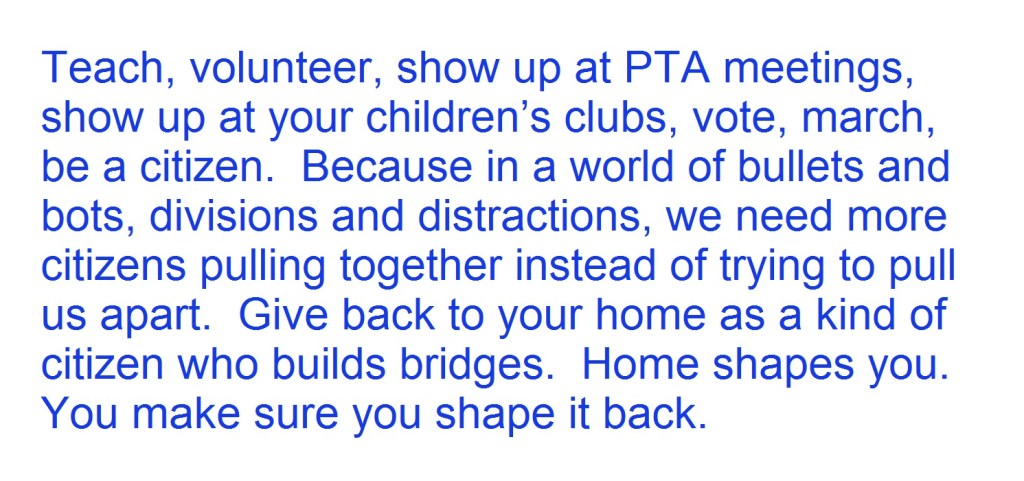 Teach, volunteer, show up at PTA meetings, show up at your children's clubs, vote, march, be a citizen. Because in a world of bullets and bots, divisions and distractions, we need more citizens pulling together instead of trying to pull us apart. Give back to your home as a kind of citizen who builds bridges. Home shapes you. You make sure you shape it back.